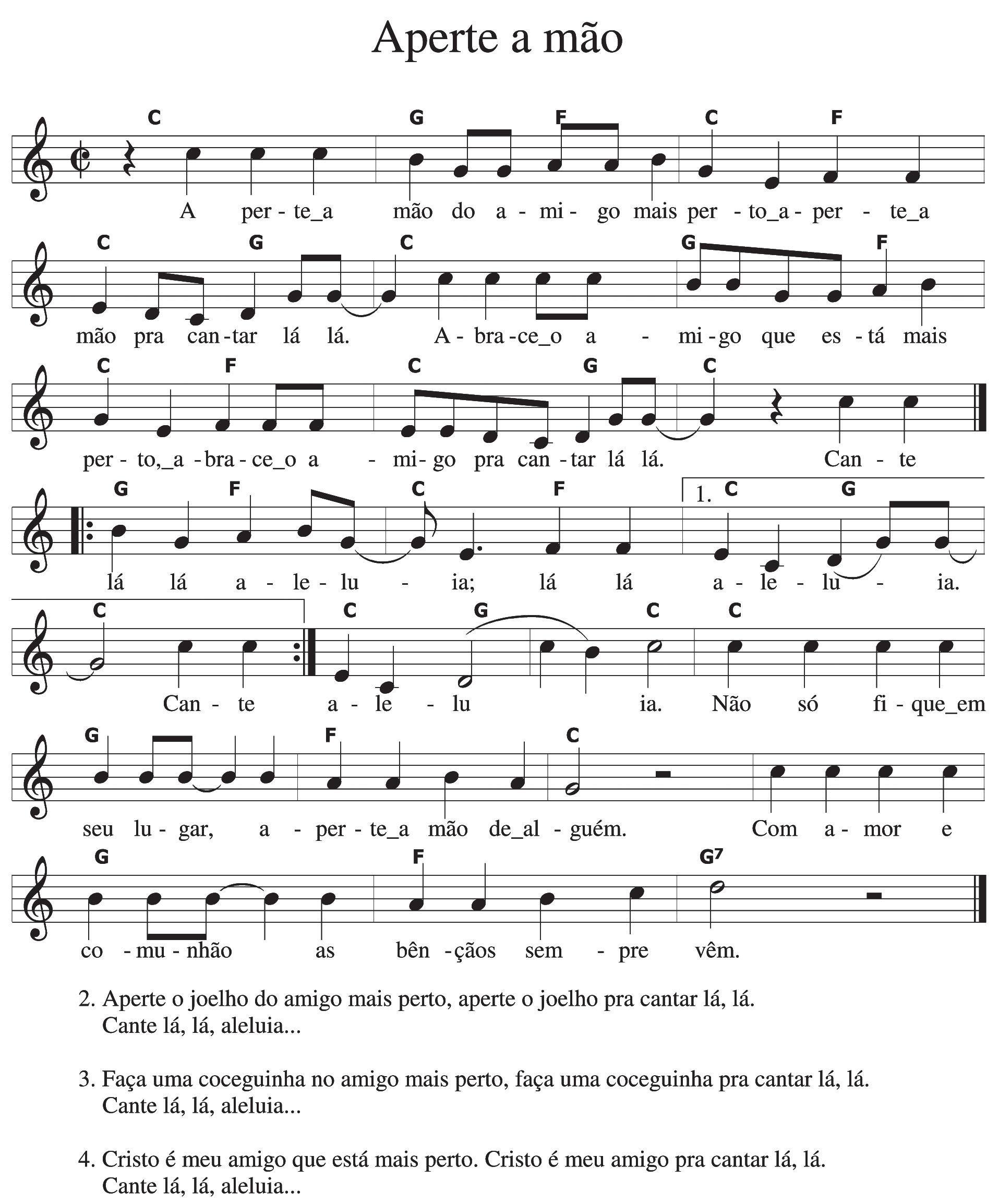 Aperte a mão

C G F C F
A per - te_a mão do a - mi - go mais per - to_a - per - te_a

C G C G F
mão pra can - tar lá lá. A - bra - ce_o a - mi - go que es - tá mais

C F C G C
per - to,_a - bra - ce_o a - mi - go pra can - tar lá lá. Can - te

G F C F 1. C G
lá lá a - le - lu - ia; lá lá a - le - lu - ia.

C C G C C
Can - te a - le - lu ia. Não só fi - que_em

G F C
seu lu - gar, a - per - te_a mão de_al - guém. Com a - mor e

G F G7
co - mu - nhão as bên - çãos sem - pre vêm.

2. Aperte o joelho do amigo mais perto, aperte o joelho pra cantar lá, lá.
Cante lá, lá, aleluia...

3. Faça uma coceguinha no amigo mais perto, faça uma coceguinha pra cantar lá, lá.
Cante lá, lá, aleluia...

4. Cristo é meu amigo que está mais perto. Cristo é meu amigo pra cantar lá, lá.
Cante lá, lá, aleluia...